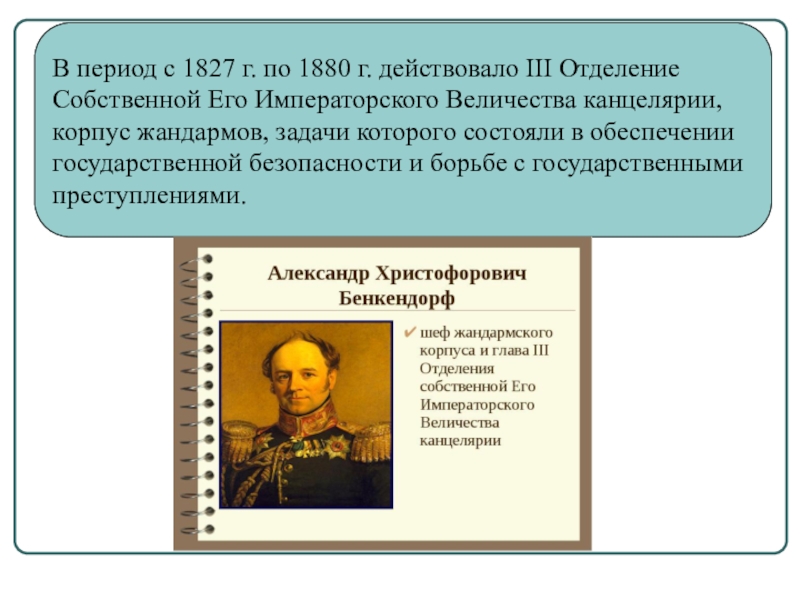 В период с 1827 г. по 1880 г. действовало III Отделение Собственной Его Императорского Величества канцелярии, корпус жандармов, задачи которого состояли в обеспечении государственной безопасности и борьбе с государственными преступлениями.

Александр Христофорович
Бенкендорф

✔ шеф жандармского корпуса и глава III Отделения собственной Его Императорского Величества канцелярии